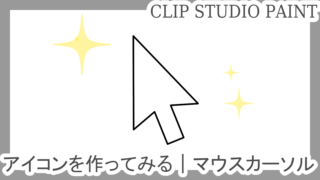 CLIP STUDIO PAINT

アイコンを作ってみる｜マウスカーソル